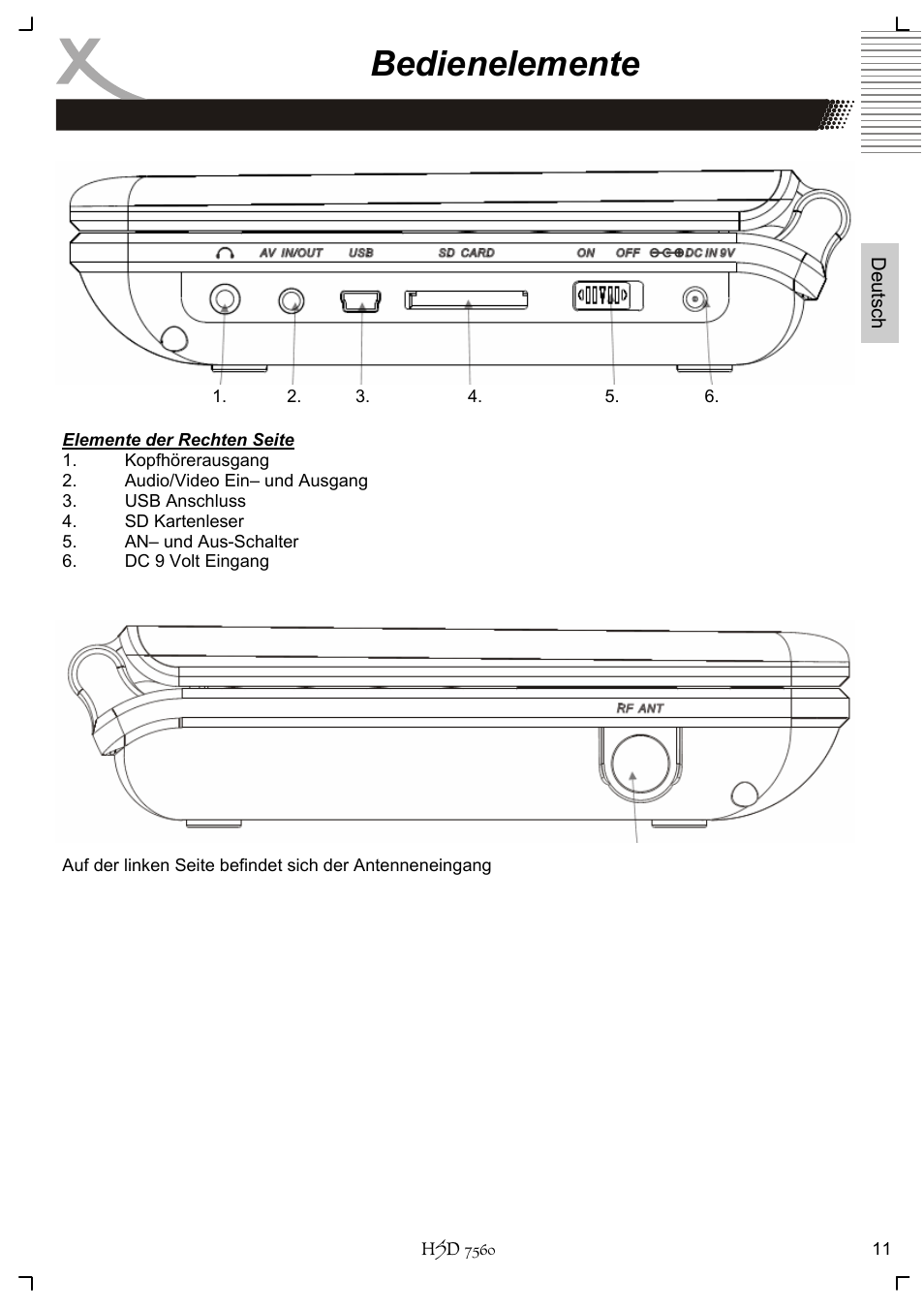 Bedienelemente

Deutsch

AV IN/OUT USB SD CARD ON OFF DC IN 9V

1. 2. 3. 4. 5. 6.

Elemente der Rechten Seite
1. Kopfhörerausgang
2. Audio/Video Ein– und Ausgang
3. USB Anschluss
4. SD Kartenleser
5. AN– und Aus-Schalter
6. DC 9 Volt Eingang

RF ANT

Auf der linken Seite befindet sich der Antenneneingang

HSD 7560

11